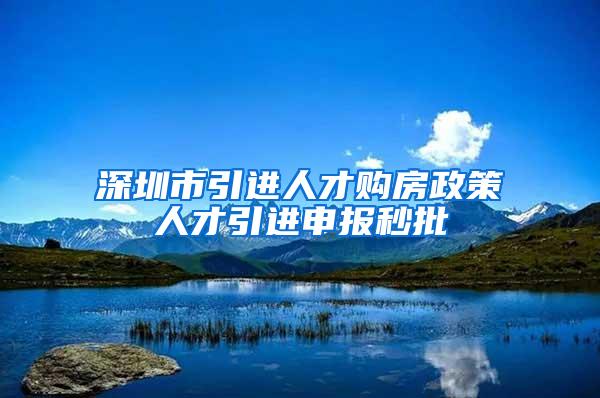 深圳市引进人才购房政策
人才引进申报秒批